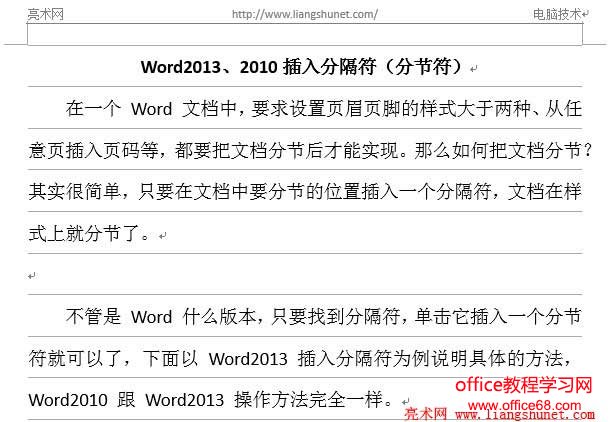 亮术网 http://www.liangshunet.com/ 电脑技术

Word2013、2010 插入分隔符（分节符）

在一个 Word 文档中，要求设置页眉页脚的样式大于两种、从任意页插入页码等，都要把文档分节后才能实现。那么如何把文档分节？其实很简单，只要在文档中要分节的位置插入一个分隔符，文档在样式上就分节了。

不管是 Word 什么版本，只要找到分隔符，单击它插入一个分节符就可以了，下面以 Word2013 插入分隔符为例说明具体的方法，Word2010 跟 Word2013 操作方法完全一样。

office教程学习网
www.office68.com
亮术网 www.liangshunet.com